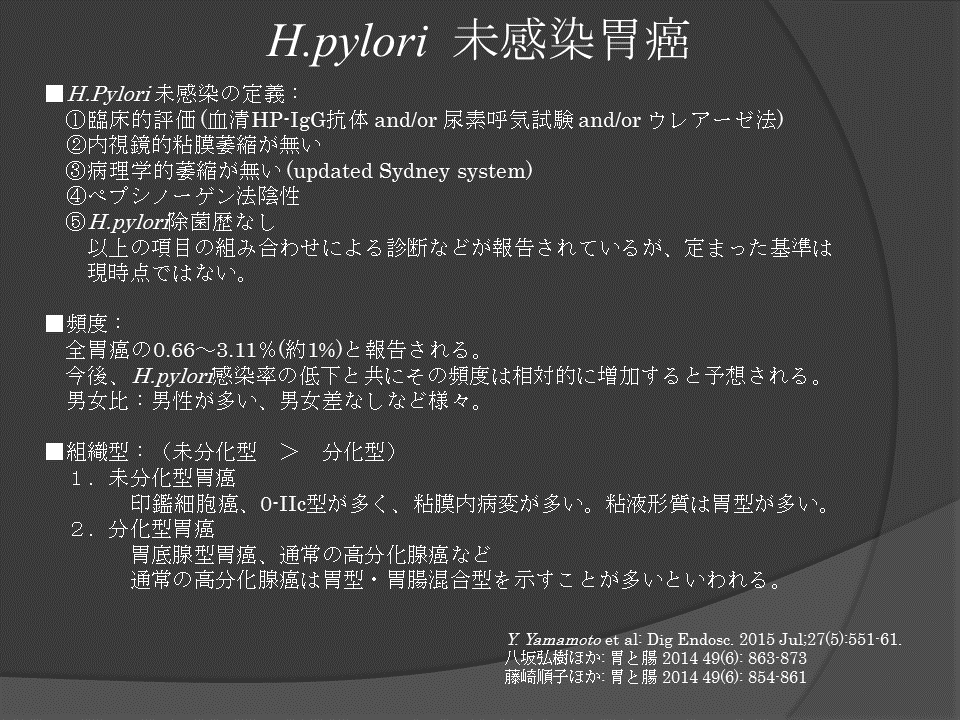 H.pylori 未感染胃癌

■H.Pylori 未感染の定義：
①臨床的評価(血清HP-IgG抗体 and/or 尿素呼気試験 and/or ウレアーゼ法)
②内視鏡的粘膜萎縮が無い
③病理学的萎縮が無い(updated Sydney system)
④ペプシノーゲン法陰性
⑤H.pylori除菌歴なし
以上の項目の組み合わせによる診断などが報告されているが、定まった基準は現時点ではない。

■頻度：
全胃癌の0.66～3.11％(約1%)と報告される。
今後、H.pylori感染率の低下と共にその頻度は相対的に増加すると予想される。
男女比：男性が多い、男女差なしなど様々。

■組織型：（未分化型　＞　分化型）
１．未分化型胃癌
印鑑細胞癌、0-IIc型が多く、粘膜内病変が多い。粘液形質は胃型が多い。
２．分化型胃癌
胃底腺型胃癌、通常の高分化腺癌など
通常の高分化腺癌は胃型・胃腸混合型を示すことが多いといわれる。

Y. Yamamoto et al: Dig Endosc. 2015 Jul;27(5):551-61.
八坂弘樹ほか: 胃と腸 2014 49(6): 863-873
藤崎順子ほか: 胃と腸 2014 49(6): 854-861